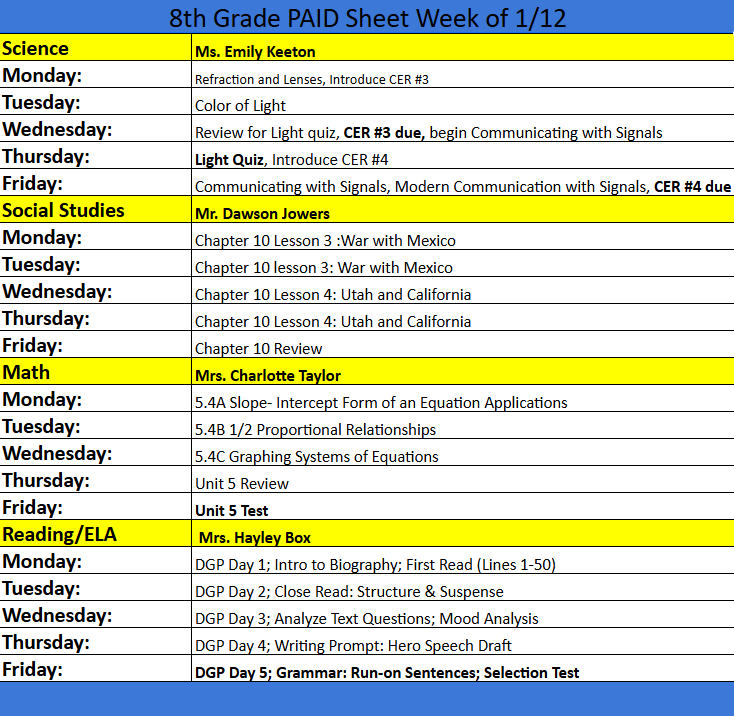 8th Grade PAID Sheet Week of 1/12

| Science | Ms. Emily Keeton |
|---|---|
| Monday: | Refraction and Lenses, Introduce CER #3 |
| Tuesday: | Color of Light |
| Wednesday: | Review for Light quiz, CER #3 due, begin Communicating with Signals |
| Thursday: | Light Quiz, Introduce CER #4 |
| Friday: | Communicating with Signals, Modern Communication with Signals, CER #4 due |
| Social Studies | Mr. Dawson Jowers |
| Monday: | Chapter 10 Lesson 3 :War with Mexico |
| Tuesday: | Chapter 10 lesson 3: War with Mexico |
| Wednesday: | Chapter 10 Lesson 4: Utah and California |
| Thursday: | Chapter 10 Lesson 4: Utah and California |
| Friday: | Chapter 10 Review |
| Math | Mrs. Charlotte Taylor |
| Monday: | 5.4A Slope- Intercept Form of an Equation Applications |
| Tuesday: | 5.4B 1/2 Proportional Relationships |
| Wednesday: | 5.4C Graphing Systems of Equations |
| Thursday: | Unit 5 Review |
| Friday: | Unit 5 Test |
| Reading/ELA | Mrs. Hayley Box |
| Monday: | DGP Day 1; Intro to Biography; First Read (Lines 1-50) |
| Tuesday: | DGP Day 2; Close Read: Structure & Suspense |
| Wednesday: | DGP Day 3; Analyze Text Questions; Mood Analysis |
| Thursday: | DGP Day 4; Writing Prompt: Hero Speech Draft |
| Friday: | DGP Day 5; Grammar: Run-on Sentences; Selection Test |